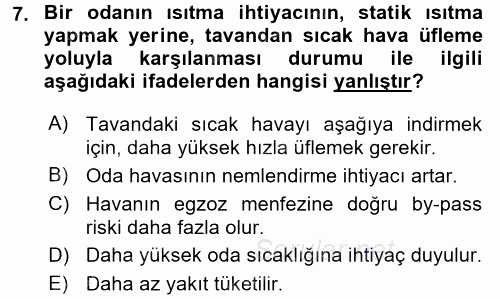 7. Bir odanın ısıtma ihtiyacının, statik ısıtma yapmak yerine, tavandan sıcak hava üfleme yoluyla karşılanması durumu ile ilgili aşağıdaki ifadelerden hangisi yanlıştır?

A) Tavandaki sıcak havayı aşağıya indirmek için, daha yüksek hızla üflemek gerekir.

B) Oda havasının nemlendirme ihtiyacı artar.

C) Havanın egzoz menfezine doğru by-pass riski daha fazla olur.

D) Daha yüksek oda sıcaklığına ihtiyaç duyulur.

E) Daha az yakıt tüketilir.

Sorular.net